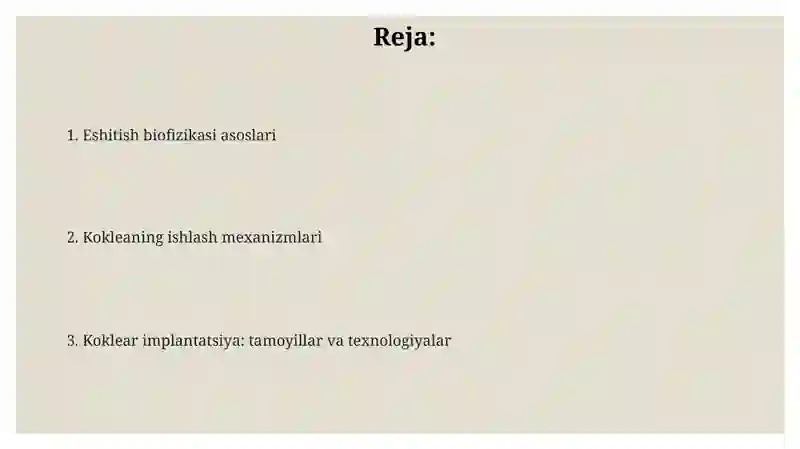 Reja:

1. Eshitish biofizikasi asoslari

2. Kokleaning ishlash mexanizmlari

3. Koklear implantatsiya: tamoyillar va texnologiyalar